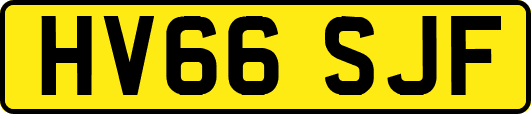 HV66 SJF